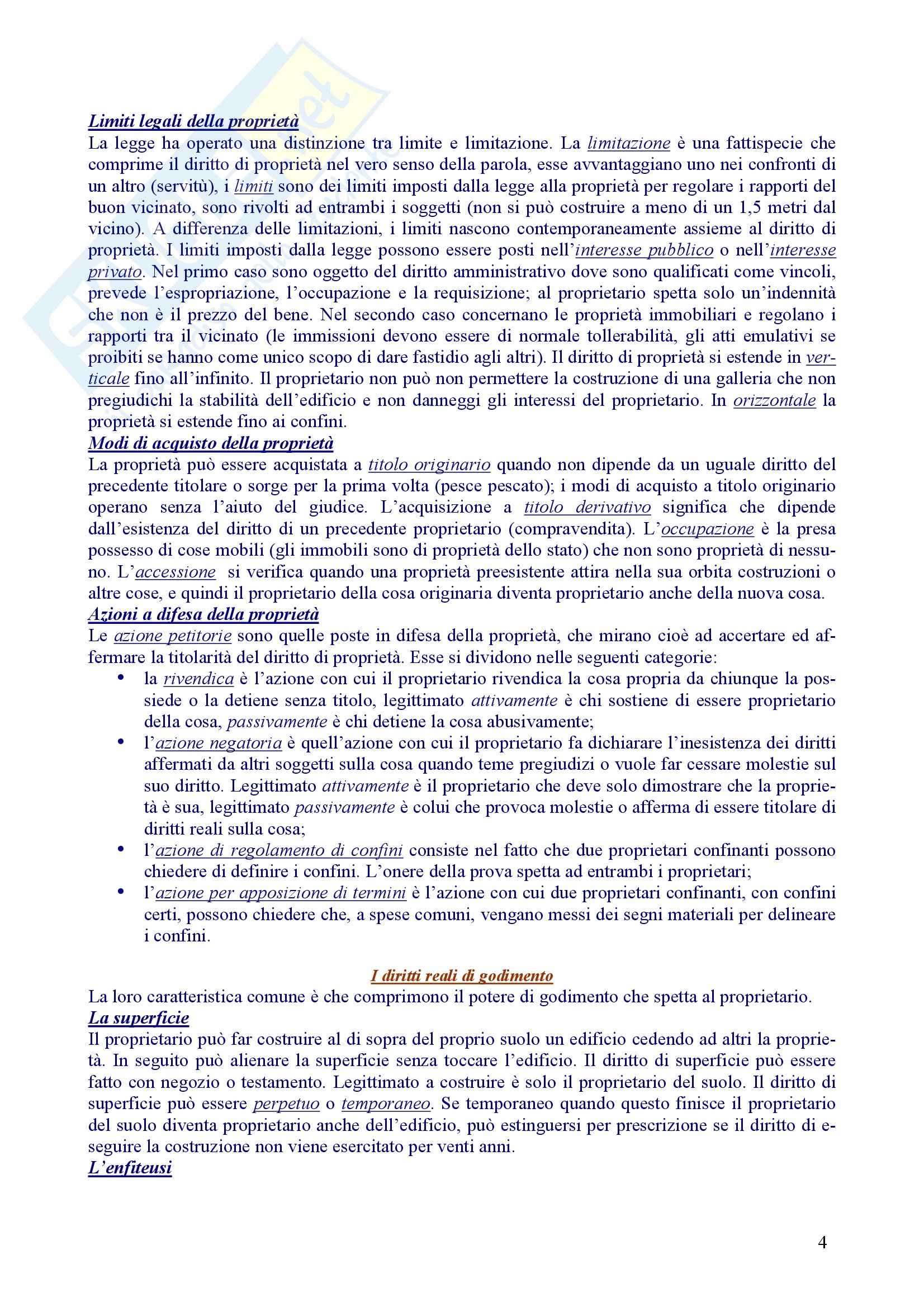 Limiti legali della proprietà
La legge ha operato una distinzione tra limite e limitazione. La limitazione è una fattispecie che comprime il diritto di proprietà nel vero senso della parola, esse avvantaggiano uno nei confronti di un altro (servitù), i limiti sono dei limiti imposti dalla legge alla proprietà per regolare i rapporti del buon vicinato, sono rivolti ad entrambi i soggetti (non si può costruire a meno di un 1,5 metri dal vicino). A differenza delle limitazioni, i limiti nascono contemporaneamente assieme al diritto di proprietà. I limiti imposti dalla legge possono essere posti nell'interesse pubblico o nell'interesse privato. Nel primo caso sono oggetto del diritto amministrativo dove sono qualificati come vincoli, prevede l'espropriazione, l'occupazione e la requisizione; al proprietario spetta solo un'indennità che non è il prezzo del bene. Nel secondo caso concernano le proprietà immobiliari e regolano i rapporti tra il vicinato (le immissioni devono essere di normale tollerabilità, gli atti emulativi se proibiti se hanno come unico scopo di dare fastidio agli altri). Il diritto di proprietà si estende in verticale fino all'infinito. Il proprietario non può non permettere la costruzione di una galleria che non pregiudichi la stabilità dell'edificio e non danneggi gli interessi del proprietario. In orizzontale la proprietà si estende fino ai confini.
Modi di acquisto della proprietà
La proprietà può essere acquistata a titolo originario quando non dipende da un uguale diritto del precedente titolare o sorge per la prima volta (pesce pescato); i modi di acquisto a titolo originario operano senza l'aiuto del giudice. L'acquisizione a titolo derivativo significa che dipende dall'esistenza del diritto di un precedente proprietario (compravendita). L'occupazione è la presa possesso di cose mobili (gli immobili sono di proprietà dello stato) che non sono proprietà di nessuno. L'accessione si verifica quando una proprietà preesistente attira nella sua orbita costruzioni o altre cose, e quindi il proprietario della cosa originaria diventa proprietario anche della nuova cosa.
Azioni a difesa della proprietà
Le azione petitorie sono quelle poste in difesa della proprietà, che mirano cioè ad accertare ed affermare la titolarità del diritto di proprietà. Esse si dividono nelle seguenti categorie:
• la rivendica è l'azione con cui il proprietario rivendica la cosa propria da chiunque la possiede o la detiene senza titolo, legittimato attivamente è chi sostiene di essere proprietario della cosa, passivamente è chi detiene la cosa abusivamente;
• l'azione negatoria è quell'azione con cui il proprietario fa dichiarare l'inesistenza dei diritti affermati da altri soggetti sulla cosa quando teme pregiudizi o vuole far cessare molestie sul suo diritto. Legittimato attivamente è il proprietario che deve solo dimostrare che la proprietà è sua, legittimato passivamente è colui che provoca molestie o afferma di essere titolare di diritti reali sulla cosa;
• l'azione di regolamento di confini consiste nel fatto che due proprietari confinanti possono chiedere di definire i confini. L'onere della prova spetta ad entrambi i proprietari;
• l'azione per apposizione di termini è l'azione con cui due proprietari confinanti, con confini certi, possono chiedere che, a spese comuni, vengano messi dei segni materiali per delineare i confini.

I diritti reali di godimento
La loro caratteristica comune è che comprimono il potere di godimento che spetta al proprietario.
La superficie
Il proprietario può far costruire al di sopra del proprio suolo un edificio cedendo ad altri la proprietà. In seguito può alienare la superficie senza toccare l'edificio. Il diritto di superficie può essere fatto con negozio o testamento. Legittimato a costruire è solo il proprietario del suolo. Il diritto di superficie può essere perpetuo o temporaneo. Se temporaneo quando questo finisce il proprietario del suolo diventa proprietario anche dell'edificio, può estinguersi per prescrizione se il diritto di eseguire la costruzione non viene esercitato per venti anni.
L'enfiteusi

4